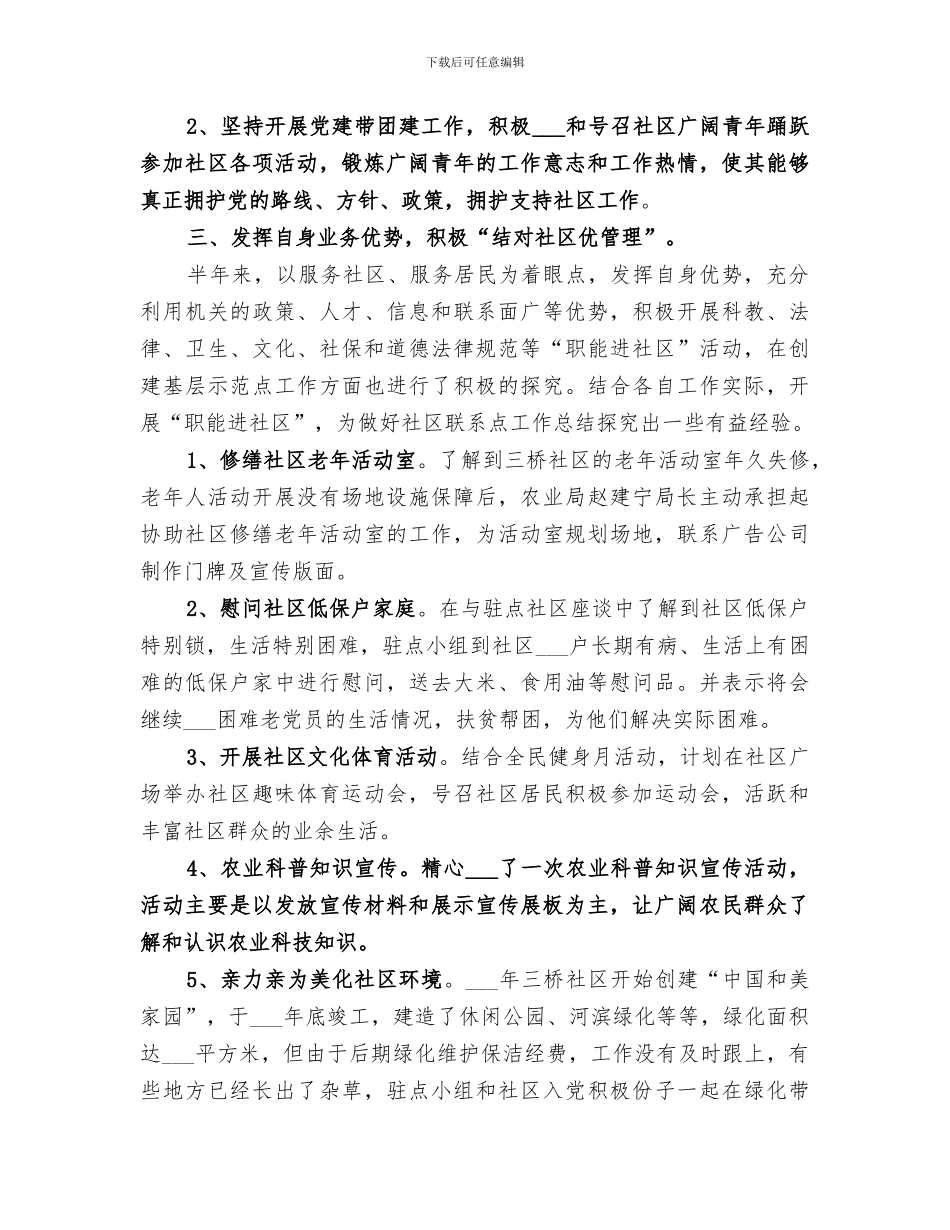 下载后可任意编辑

2、坚持开展党建带团建工作，积极___和号召社区广阔青年踊跃参加社区各项活动，锻炼广阔青年的工作意志和工作热情，使其能够真正拥护党的路线、方针、政策，拥护支持社区工作。

三、发挥自身业务优势，积极“结对社区优管理”。

半年来，以服务社区、服务居民为着眼点，发挥自身优势，充分利用机关的政策、人才、信息和联系面广等优势，积极开展科教、法律、卫生、文化、社保和道德法律规范等“职能进社区”活动，在创建基层示范点工作方面也进行了积极的探究。结合各自工作实际，开展“职能进社区”，为做好社区联系点工作总结探究出一些有益经验。

1、修缮社区老年活动室。了解到三桥社区的老年活动室年久失修，老年人活动开展没有场地设施保障后，农业局赵建宁局长主动承担起协助社区修缮老年活动室的工作，为活动室规划场地，联系广告公司制作门牌及宣传版面。

2、慰问社区低保户家庭。在与驻点社区座谈中了解到社区低保户特别锁，生活特别困难，驻点小组到社区___户长期有病、生活上有困难的低保户家中进行慰问，送去大米、食用油等慰问品。并表示将会继续___困难老党员的生活情况，扶贫帮困，为他们解决实际困难。

3、开展社区文化体育活动。结合全民健身月活动，计划在社区广场举办社区趣味体育运动会，号召社区居民积极参加运动会，活跃和丰富社区群众的业余生活。

4、农业科普知识宣传。精心___了一次农业科普知识宣传活动，活动主要是以发放宣传材料和展示宣传展板为主，让广阔农民群众了解和认识农业科技知识。

5、亲力亲为美化社区环境。___年三桥社区开始创建“中国和美家园”，于___年底竣工，建造了休闲公园、河滨绿化等等，绿化面积达___平方米，但由于后期绿化维护保洁经费，工作没有及时跟上，有些地方已经长出了杂草，驻点小组和社区入党积极份子一起在绿化带